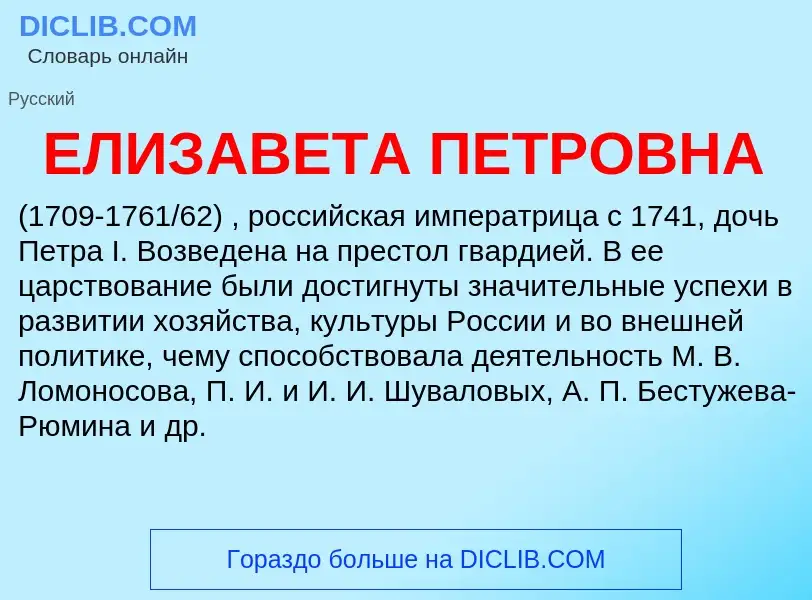 DICLIB.COM
Словарь онлайн

Русский

ЕЛИЗАВЕТА ПЕТРОВНА

(1709-1761/62) , российская императрица с 1741, дочь Петра I. Возведена на престол гвардией. В ее царствование были достигнуты значительные успехи в развитии хозяйства, культуры России и во внешней политике, чему способствовала деятельность М. В. Ломоносова, П. И. и И. И. Шуваловых, А. П. Бестужева-Рюмина и др.

Гораздо больше на DICLIB.COM